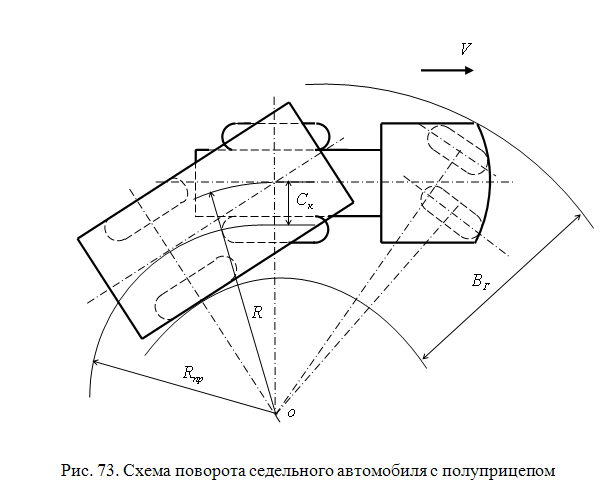 $V$

$C_к$

$B_Г$

$R$

$R_{пр}$

$o$

Рис. 73. Схема поворота седельного автомобиля с полуприцепом